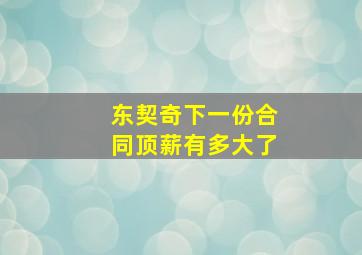 东契奇下一份合同顶薪有多大了